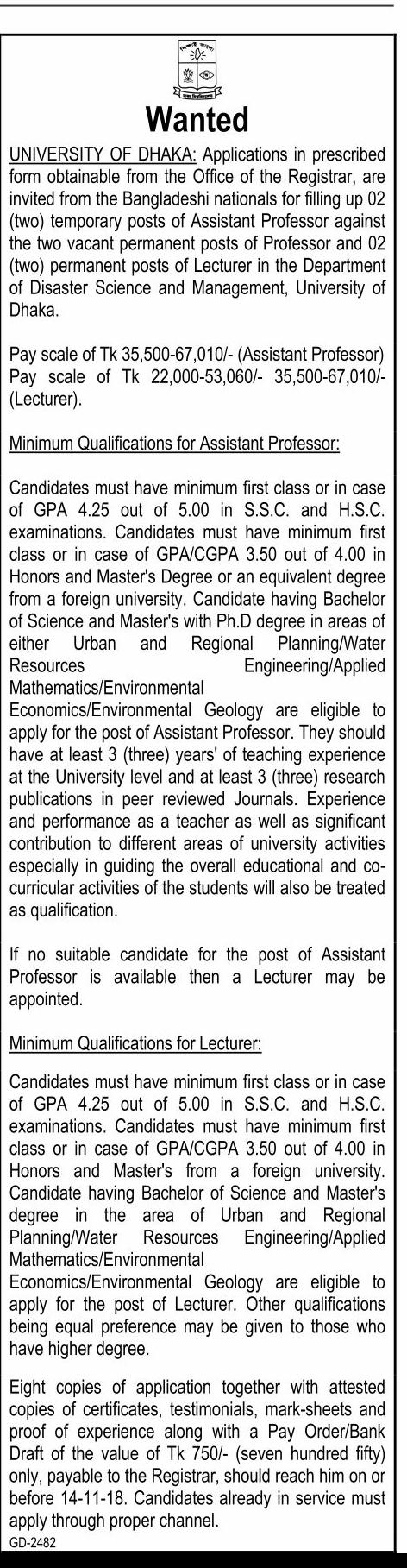 Wanted

UNIVERSITY OF DHAKA: Applications in prescribed form obtainable from the Office of the Registrar, are invited from the Bangladeshi nationals for filling up 02 (two) temporary posts of Assistant Professor against the two vacant permanent posts of Professor and 02 (two) permanent posts of Lecturer in the Department of Disaster Science and Management, University of Dhaka.

Pay scale of Tk 35,500-67,010/- (Assistant Professor) Pay scale of Tk 22,000-53,060/- 35,500-67,010/- (Lecturer).

Minimum Qualifications for Assistant Professor:

Candidates must have minimum first class or in case of GPA 4.25 out of 5.00 in S.S.C. and H.S.C. examinations. Candidates must have minimum first class or in case of GPA/CGPA 3.50 out of 4.00 in Honors and Master's Degree or an equivalent degree from a foreign university. Candidate having Bachelor of Science and Master's with Ph.D degree in areas of either Urban and Regional Planning/Water Resources Engineering/Applied Mathematics/Environmental Economics/Environmental Geology are eligible to apply for the post of Assistant Professor. They should have at least 3 (three) years' of teaching experience at the University level and at least 3 (three) research publications in peer reviewed Journals. Experience and performance as a teacher as well as significant contribution to different areas of university activities especially in guiding the overall educational and co-curricular activities of the students will also be treated as qualification.

If no suitable candidate for the post of Assistant Professor is available then a Lecturer may be appointed.

Minimum Qualifications for Lecturer:

Candidates must have minimum first class or in case of GPA 4.25 out of 5.00 in S.S.C. and H.S.C. examinations. Candidates must have minimum first class or in case of GPA/CGPA 3.50 out of 4.00 in Honors and Master's from a foreign university. Candidate having Bachelor of Science and Master's degree in the area of Urban and Regional Planning/Water Resources Engineering/Applied Mathematics/Environmental Economics/Environmental Geology are eligible to apply for the post of Lecturer. Other qualifications being equal preference may be given to those who have higher degree.

Eight copies of application together with attested copies of certificates, testimonials, mark-sheets and proof of experience along with a Pay Order/Bank Draft of the value of Tk 750/- (seven hundred fifty) only, payable to the Registrar, should reach him on or before 14-11-18. Candidates already in service must apply through proper channel.
GD-2482